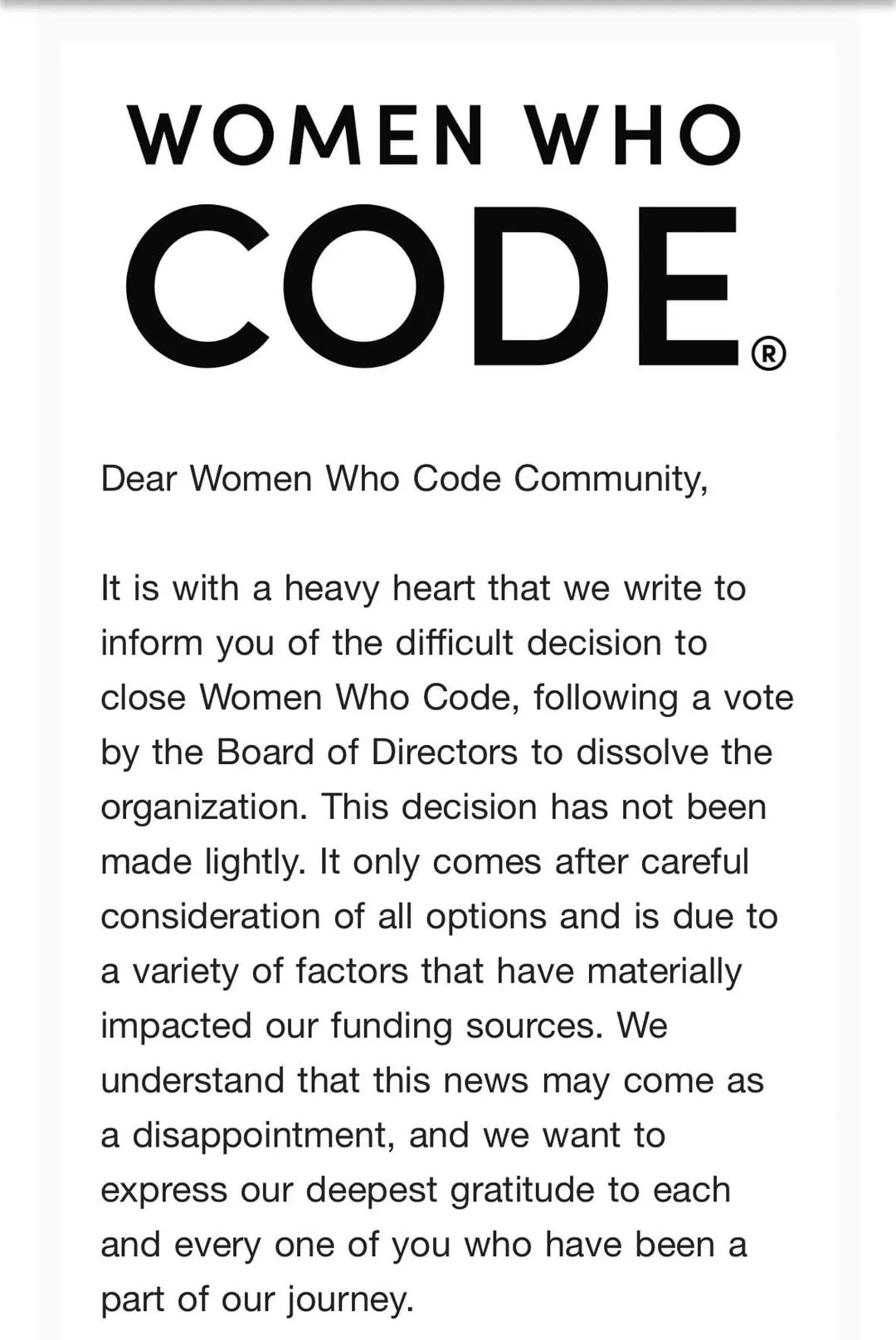 WOMEN WHO
CODE®

Dear Women Who Code Community,

It is with a heavy heart that we write to inform you of the difficult decision to close Women Who Code, following a vote by the Board of Directors to dissolve the organization. This decision has not been made lightly. It only comes after careful consideration of all options and is due to a variety of factors that have materially impacted our funding sources. We understand that this news may come as a disappointment, and we want to express our deepest gratitude to each and every one of you who have been a part of our journey.